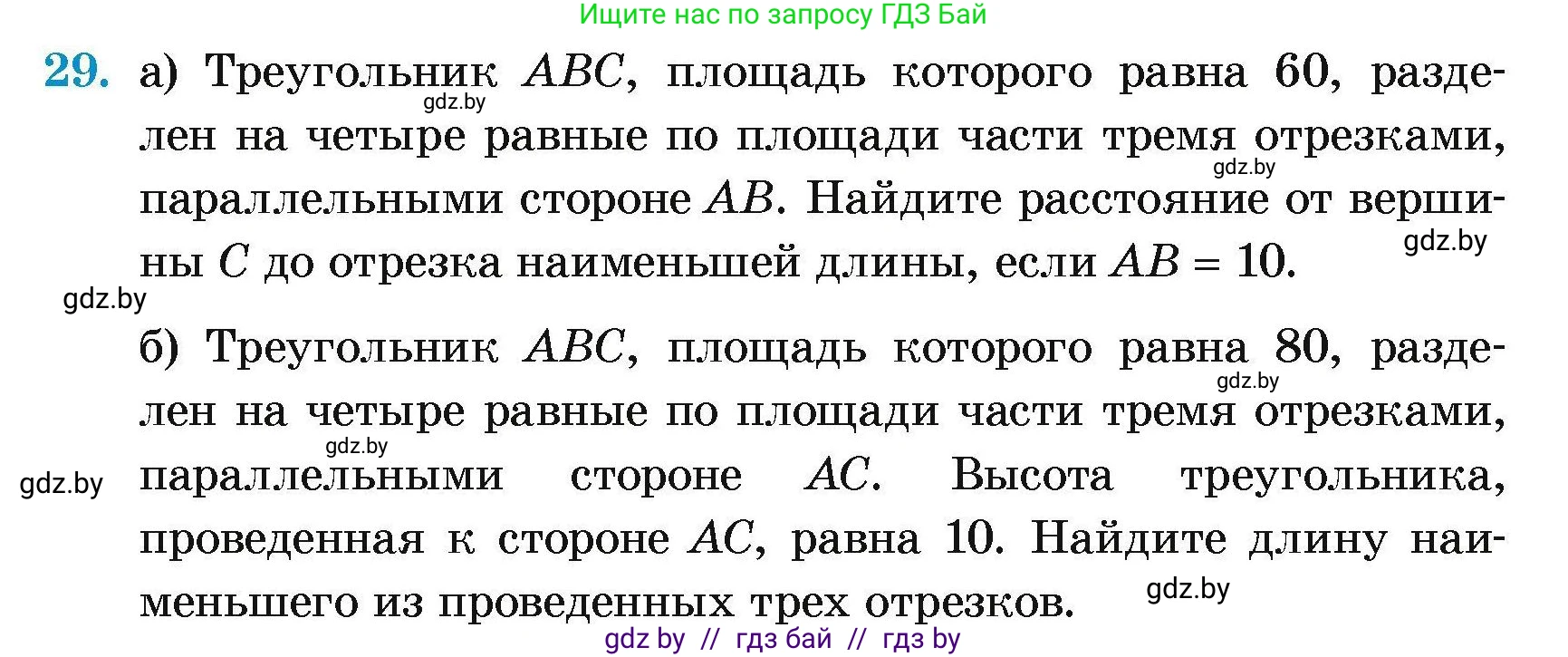 Ищите нас по запросу ГДЗ Бай

29. а) Треугольник $ABC$, площадь которого равна 60, разделен на четыре равные по площади части тремя отрезками, параллельными стороне $AB$. Найдите расстояние от вершины $C$ до отрезка наименьшей длины, если $AB = 10$.

gdz.by

gdz.by

gdz.by

gdz.by

б) Треугольник $ABC$, площадь которого равна 80, разделен на четыре равные по площади части тремя отрезками, параллельными стороне $AC$. Высота треугольника, проведенная к стороне $AC$, равна 10. Найдите длину наименьшего из проведенных трех отрезков.

gdz.by

gdz.by

gdz.by

gdz.by

gdz by // гдз бай // гдз by